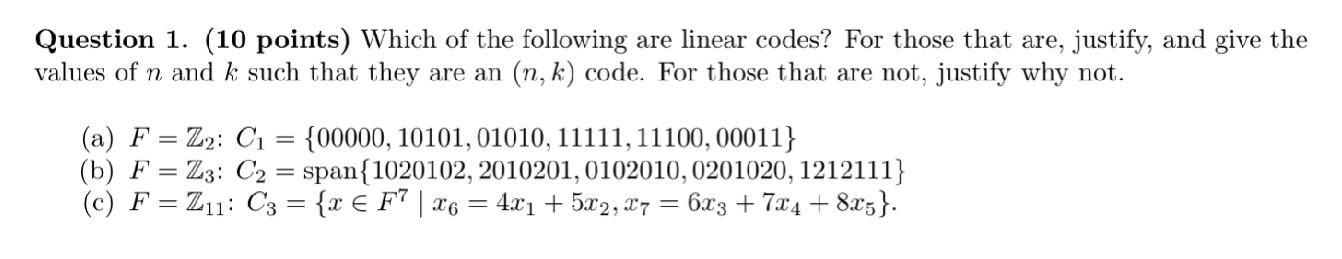 **Question 1. (10 points)** Which of the following are linear codes? For those that are, justify, and give the values of $n$ and $k$ such that they are an $(n, k)$ code. For those that are not, justify why not.

(a) $F = \mathbb{Z}_2$: $C_1 = \{00000, 10101, 01010, 11111, 11100, 00011\}$
(b) $F = \mathbb{Z}_3$: $C_2 = \text{span}\{1020102, 2010201, 0102010, 0201020, 1212111\}$
(c) $F = \mathbb{Z}_{11}$: $C_3 = \{x \in F^7 \mid x_6 = 4x_1 + 5x_2, x_7 = 6x_3 + 7x_4 + 8x_5\}$.